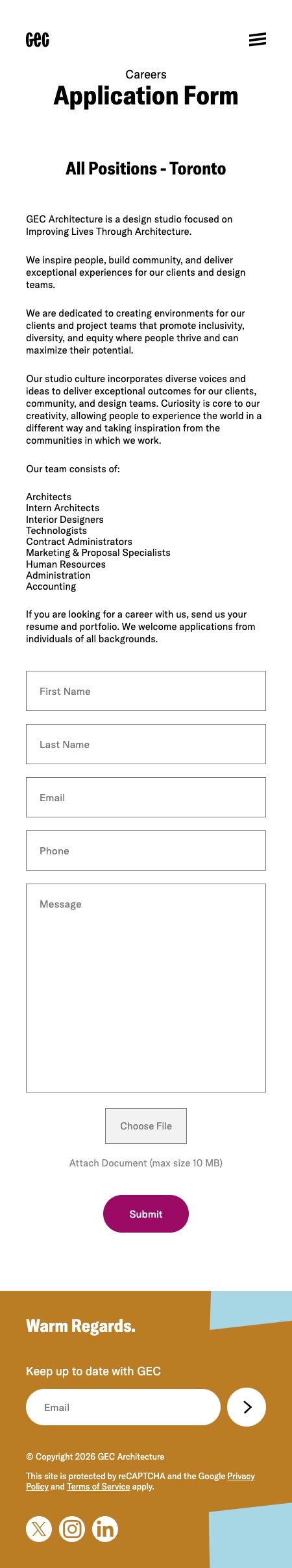 GEC

Careers

Application Form

All Positions - Toronto

GEC Architecture is a design studio focused on Improving Lives Through Architecture.

We inspire people, build community, and deliver exceptional experiences for our clients and design teams.

We are dedicated to creating environments for our clients and project teams that promote inclusivity, diversity, and equity where people thrive and can maximize their potential.

Our studio culture incorporates diverse voices and ideas to deliver exceptional outcomes for our clients, community, and design teams. Curiosity is core to our creativity, allowing people to experience the world in a different way and taking inspiration from the communities in which we work.

Our team consists of:

Architects
Intern Architects
Interior Designers
Technologists
Contract Administrators
Marketing & Proposal Specialists
Human Resources
Administration
Accounting

If you are looking for a career with us, send us your resume and portfolio. We welcome applications from individuals of all backgrounds.

First Name

Last Name

Email

Phone

Message

Choose File

Attach Document (max size 10 MB)

Submit

Warm Regards.

Keep up to date with GEC

Email

© Copyright 2026 GEC Architecture

This site is protected by reCAPTCHA and the Google Privacy Policy and Terms of Service apply.